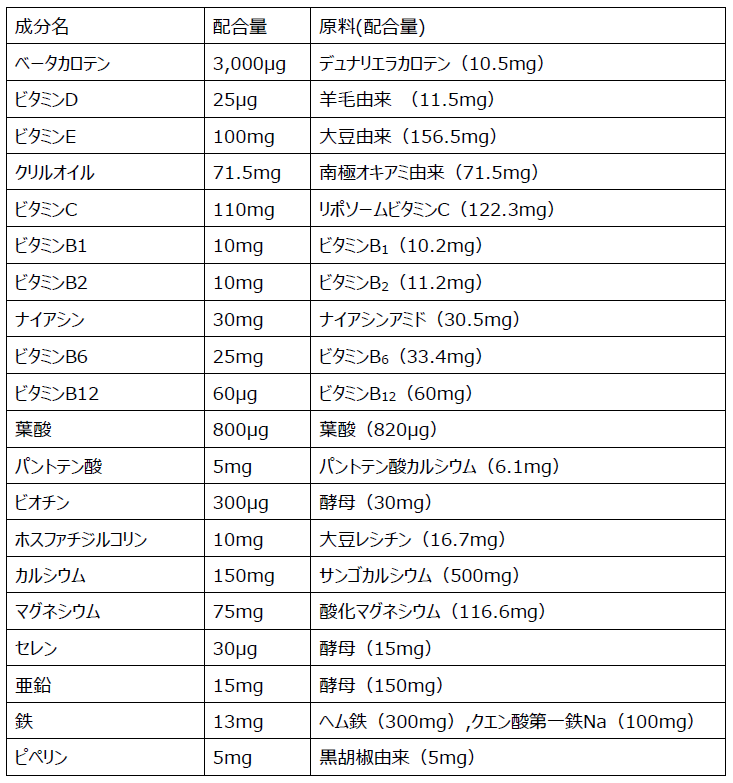 | 成分名 | 配合量 | 原料(配合量) |
|---|---|---|
| ベータカロテン | 3,000μg | デュナリエラカロテン（10.5mg） |
| ビタミンD | 25μg | 羊毛由来 （11.5mg） |
| ビタミンE | 100mg | 大豆由来（156.5mg） |
| クリルオイル | 71.5mg | 南極オキアミ由来（71.5mg） |
| ビタミンC | 110mg | リポソームビタミンC（122.3mg） |
| ビタミンB1 | 10mg | ビタミン$B_1$（10.2mg） |
| ビタミンB2 | 10mg | ビタミン$B_2$（11.2mg） |
| ナイアシン | 30mg | ナイアシンアミド（30.5mg） |
| ビタミンB6 | 25mg | ビタミン$B_6$（33.4mg） |
| ビタミンB12 | 60μg | ビタミン$B_{12}$（60mg） |
| 葉酸 | 800μg | 葉酸（820μg） |
| パントテン酸 | 5mg | パントテン酸カルシウム（6.1mg） |
| ビオチン | 300μg | 酵母（30mg） |
| ホスファチジルコリン | 10mg | 大豆レシチン（16.7mg） |
| カルシウム | 150mg | サンゴカルシウム（500mg） |
| マグネシウム | 75mg | 酸化マグネシウム（116.6mg） |
| セレン | 30μg | 酵母（15mg） |
| 亜鉛 | 15mg | 酵母（150mg） |
| 鉄 | 13mg | ヘム鉄（300mg）,クエン酸第一鉄Na（100mg） |
| ピペリン | 5mg | 黒胡椒由来（5mg） |